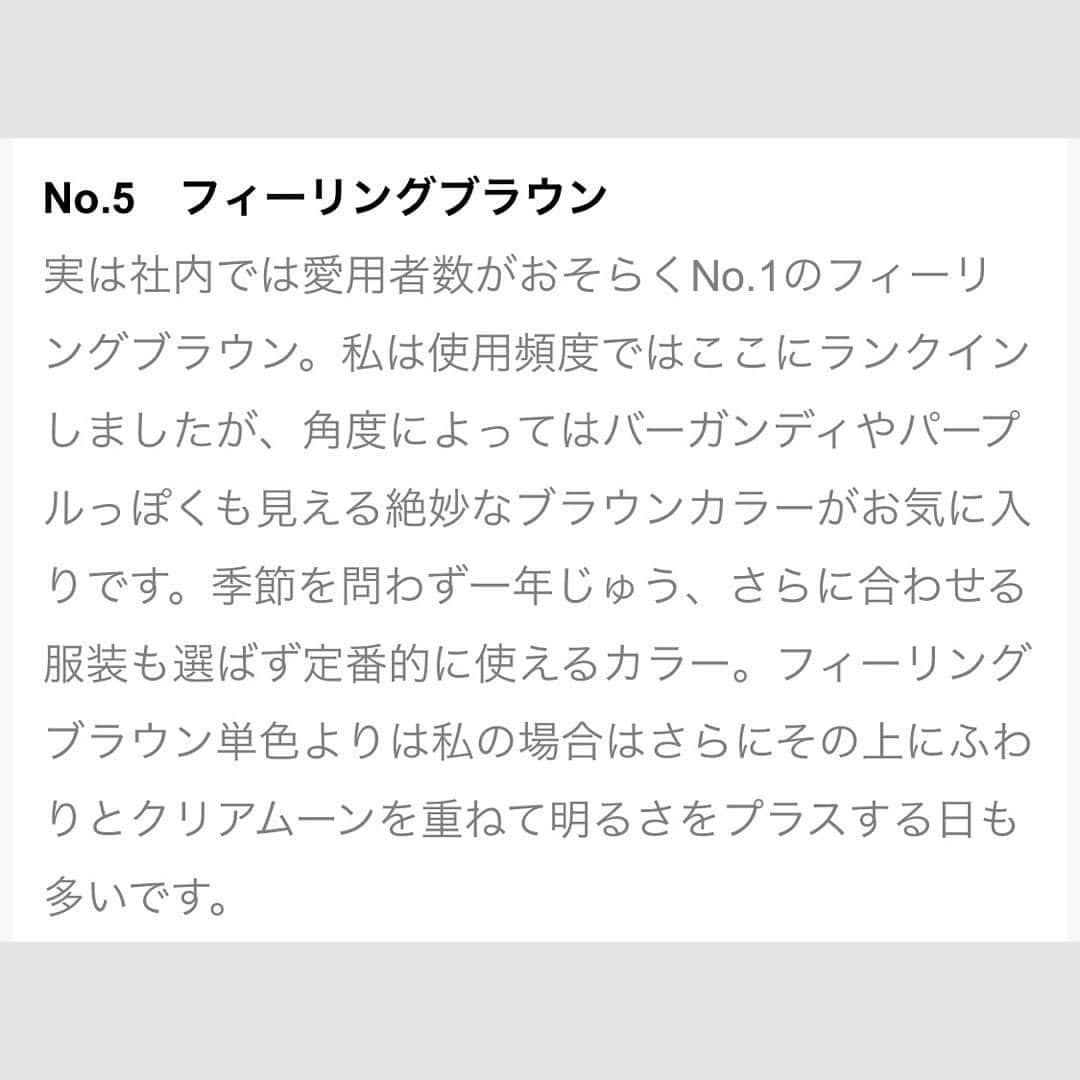 No.5　フィーリングブラウン

実は社内では愛用者数がおそらくNo.1のフィーリングブラウン。私は使用頻度ではここにランクインしましたが、角度によってはバーガンディやパープルっぽくも見える絶妙なブラウンカラーがお気に入りです。季節を問わず一年じゅう、さらに合わせる服装も選ばず定番的に使えるカラー。フィーリングブラウン単色よりは私の場合はさらにその上にふわりとクリアムーンを重ねて明るさをプラスする日も多いです。